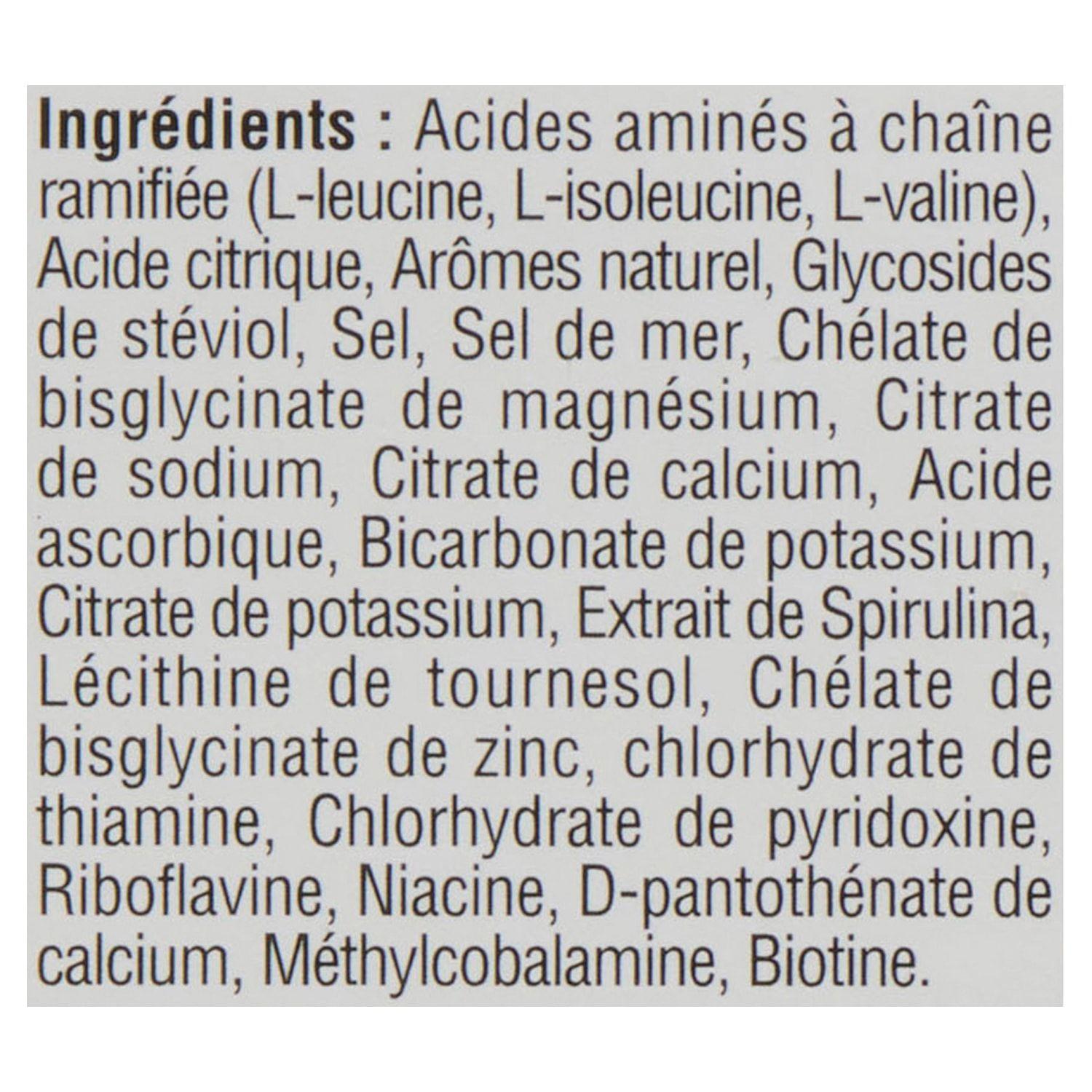 Ingrédients : Acides aminés à chaîne ramifiée (L-leucine, L-isoleucine, L-valine), Acide citrique, Arômes naturel, Glycosides de stéviol, Sel, Sel de mer, Chélate de bisglycinate de magnésium, Citrate de sodium, Citrate de calcium, Acide ascorbique, Bicarbonate de potassium, Citrate de potassium, Extrait de Spirulina, Lécithine de tournesol, Chélate de bisglycinate de zinc, chlorhydrate de thiamine, Chlorhydrate de pyridoxine, Riboflavine, Niacine, D-pantothénate de calcium, Méthylcobalamine, Biotine.